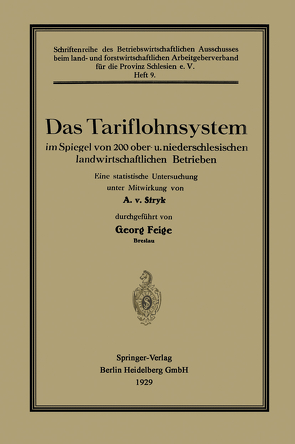 Schriftenreihe des Betriebswirtschaftlichen Ausschusses beim land- und forstwirtschaftlichen Arbeitgeberverband für die Provinz Schlesien e. V.
Heft 9.

Das Tariflohnsystem
im Spiegel von 200 ober- u. niederschlesischen landwirtschaftlichen Betrieben

Eine statistische Untersuchung unter Mitwirkung von
A. v. Stryk
durchgeführt von
Georg Feige
Breslau

Springer-Verlag
Berlin Heidelberg GmbH
1929